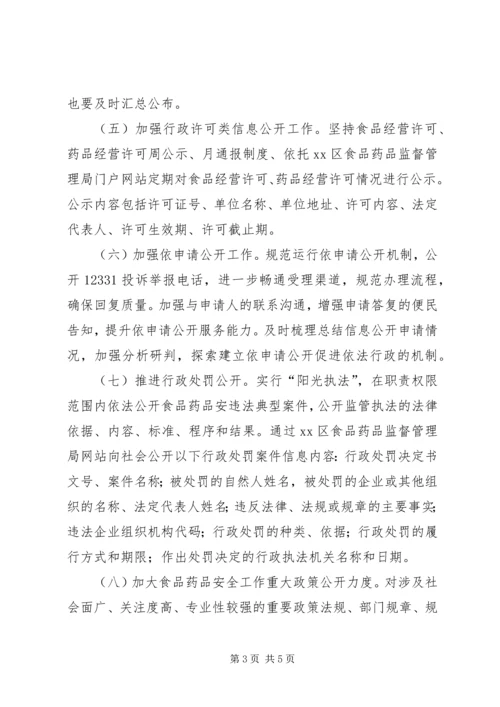 也要及时汇总公布。

（五）加强行政许可类信息公开工作。坚持食品经营许可、药品经营许可周公示、月通报制度、依托 xx 区食品药品监督管理局门户网站定期对食品经营许可、药品经营许可情况进行公示。公示内容包括许可证号、单位名称、单位地址、许可内容、法定代表人、许可生效期、许可截止期。

（六）加强依申请公开工作。规范运行依申请公开机制，公开 12331 投诉举报电话，进一步畅通受理渠道，规范办理流程，确保回复质量。加强与申请人的联系沟通，增强申请答复的便民告知，提升依申请公开服务能力。及时梳理总结信息公开申请情况，加强分析研判，探索建立依申请公开促进依法行政的机制。

（七）推进行政处罚公开。实行“阳光执法”，在职责权限范围内依法公开食品药品安违法典型案件，公开监管执法的法律依据、内容、标准、程序和结果。通过 xx 区食品药品监督管理局网站向社会公开以下行政处罚案件信息内容：行政处罚决定书文号、案件名称；被处罚的自然人姓名，被处罚的企业或其他组织的名称、法定代表人姓名；违反法律、法规或规章的主要事实；违法企业组织机构代码；行政处罚的种类、依据；行政处罚的履行方式和期限；作出处罚决定的行政执法机关名称和日期。

（八）加大食品药品安全工作重大政策公开力度。对涉及社会面广、关注度高、专业性较强的重要政策法规、部门规章、规

第 3 页 共 5 页